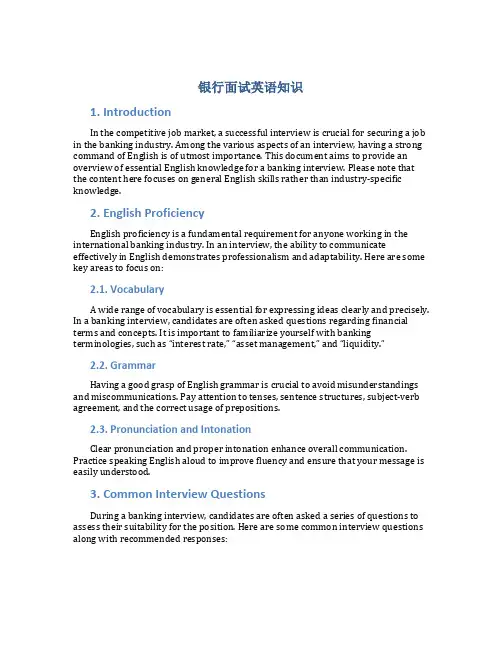 银行面试英语知识

1. Introduction

In the competitive job market, a successful interview is crucial for securing a job in the banking industry. Among the various aspects of an interview, having a strong command of English is of utmost importance. This document aims to provide an overview of essential English knowledge for a banking interview. Please note that the content here focuses on general English skills rather than industry-specific knowledge.

2. English Proficiency

English proficiency is a fundamental requirement for anyone working in the international banking industry. In an interview, the ability to communicate effectively in English demonstrates professionalism and adaptability. Here are some key areas to focus on:

2.1. Vocabulary

A wide range of vocabulary is essential for expressing ideas clearly and precisely. In a banking interview, candidates are often asked questions regarding financial terms and concepts. It is important to familiarize yourself with banking terminologies, such as "interest rate," "asset management," and "liquidity."

2.2. Grammar

Having a good grasp of English grammar is crucial to avoid misunderstandings and miscommunications. Pay attention to tenses, sentence structures, subject-verb agreement, and the correct usage of prepositions.

2.3. Pronunciation and Intonation

Clear pronunciation and proper intonation enhance overall communication. Practice speaking English aloud to improve fluency and ensure that your message is easily understood.

3. Common Interview Questions

During a banking interview, candidates are often asked a series of questions to assess their suitability for the position. Here are some common interview questions along with recommended responses: